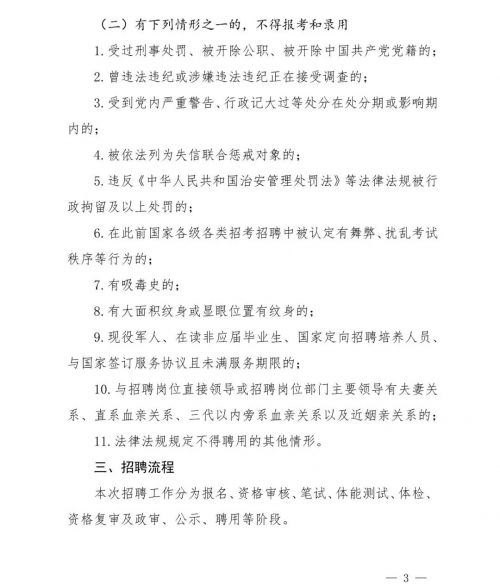 （二）有下列情形之一的，不得报考和录用

1. 受过刑事处罚、被开除公职、被开除中国共产党党籍的；

2. 曾违法违纪或涉嫌违法违纪正在接受调查的；

3. 受到党内严重警告、行政记大过等处分在处分期或影响期内的；

4. 被依法列为失信联合惩戒对象的；

5. 违反《中华人民共和国治安管理处罚法》等法律法规被行政拘留及以上处罚的；

6. 在此前国家各级各类招考招聘中被认定有舞弊、扰乱考试秩序等行为的；

7. 有吸毒史的；

8. 有大面积纹身或显眼位置有纹身的；

9. 现役军人、在读非应届毕业生、国家定向招聘培养人员、与国家签订服务协议且未满服务期限的；

10. 与招聘岗位直接领导或招聘岗位部门主要领导有夫妻关系、直系血亲关系、三代以内旁系血亲关系以及近姻亲关系的；

11. 法律法规规定不得聘用的其他情形。

三、招聘流程

本次招聘工作分为报名、资格审核、笔试、体能测试、体检、资格复审及政审、公示、聘用等阶段。

— 3 —